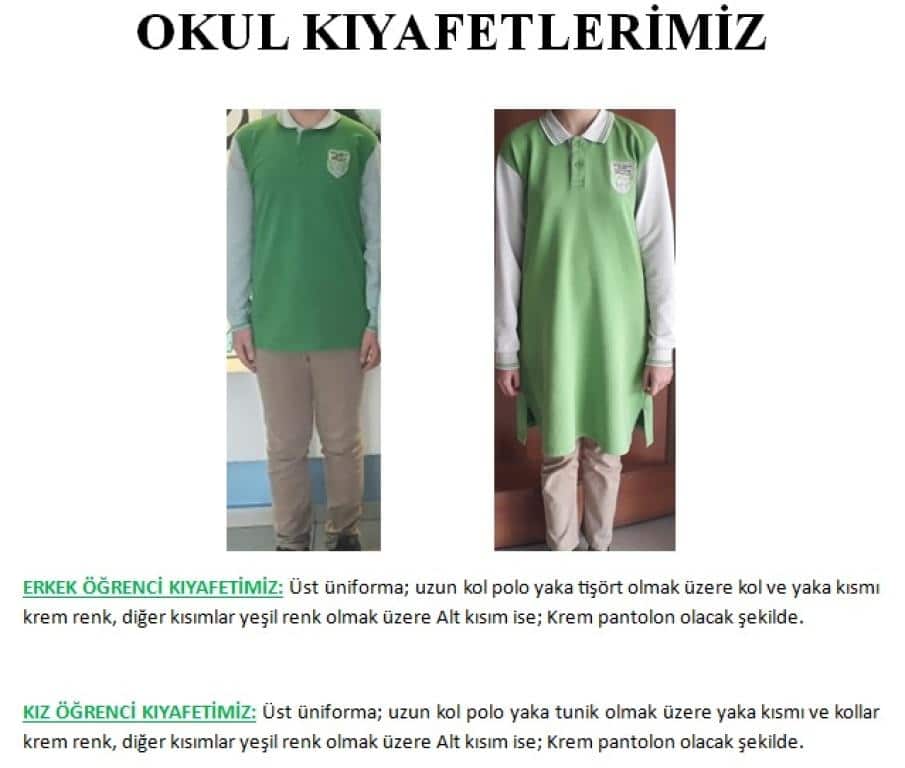 OKUL KIYAFETLERİMİZ

ERKEK ÖĞRENCİ KIYAFETİMİZ: Üst üniforma; uzun kol polo yaka tişört olmak üzere kol ve yaka kısmı krem renk, diğer kısımlar yeşil renk olmak üzere Alt kısım ise; Krem pantolon olacak şekilde.

KIZ ÖĞRENCİ KIYAFETİMİZ: Üst üniforma; uzun kol polo yaka tunik olmak üzere yaka kısmı ve kollar krem renk, diğer kısımlar yeşil renk olmak üzere Alt kısım ise; Krem pantolon olacak şekilde.